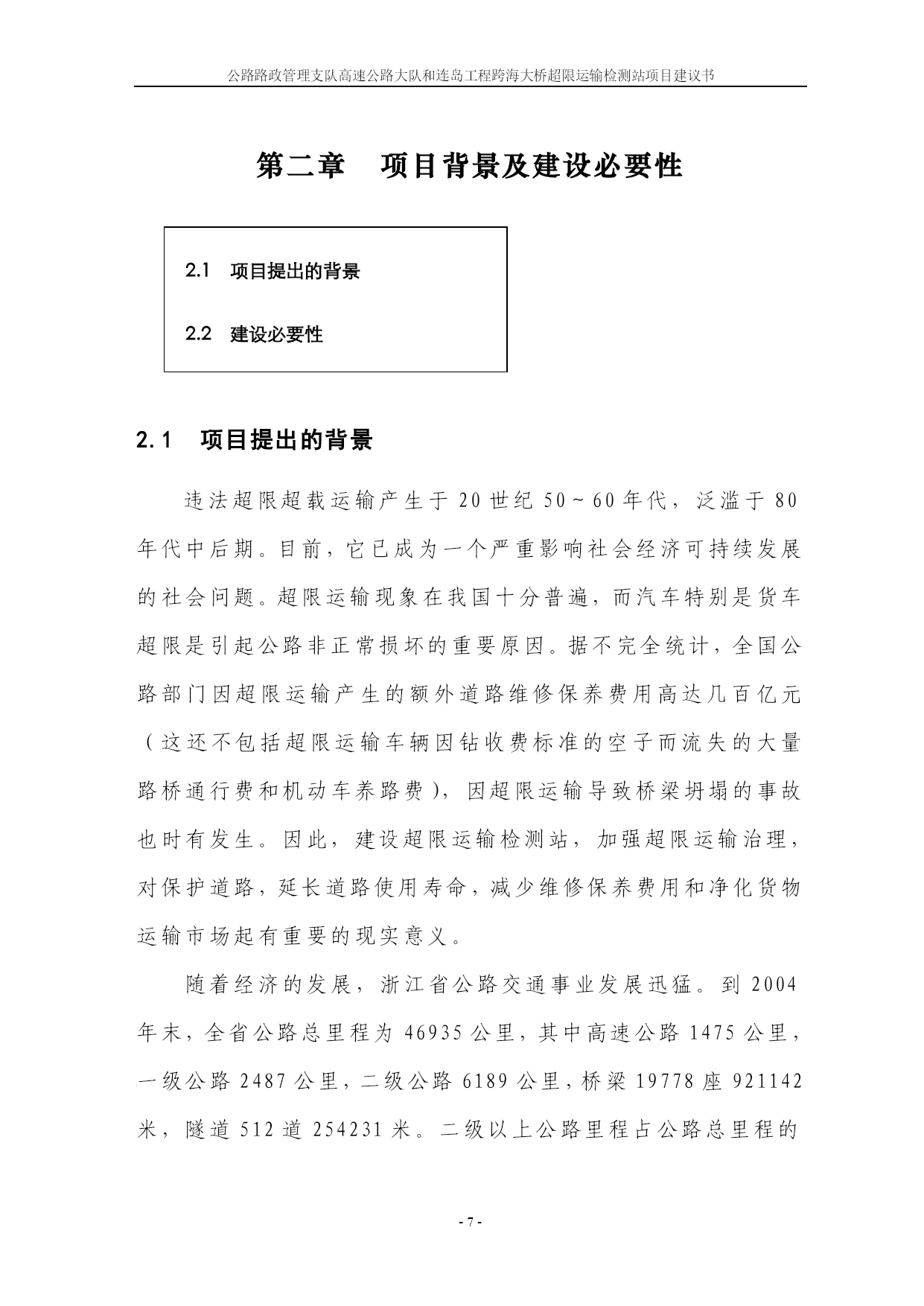 公路路政管理支队高速公路大队和连岛工程跨海大桥超限运输检测站项目建议书

第二章　项目背景及建设必要性

2.1　项目提出的背景

2.2　建设必要性

2.1　项目提出的背景

违法超限超载运输产生于20世纪50～60年代，泛滥于80年代中后期。目前，它已成为一个严重影响社会经济可持续发展的社会问题。超限运输现象在我国十分普遍，而汽车特别是货车超限是引起公路非正常损坏的重要原因。据不完全统计，全国公路部门因超限运输产生的额外道路维修保养费用高达几百亿元（这还不包括超限运输车辆因钻收费标准的空子而流失的大量路桥通行费和机动车养路费），因超限运输导致桥梁坍塌的事故也时有发生。因此，建设超限运输检测站，加强超限运输治理，对保护道路，延长道路使用寿命，减少维修保养费用和净化货物运输市场起有重要的现实意义。

随着经济的发展，浙江省公路交通事业发展迅猛。到2004年末，全省公路总里程为46935公里，其中高速公路1475公里，一级公路2487公里，二级公路6189公里，桥梁19778座921142米，隧道512道254231米。二级以上公路里程占公路总里程的

- 7 -